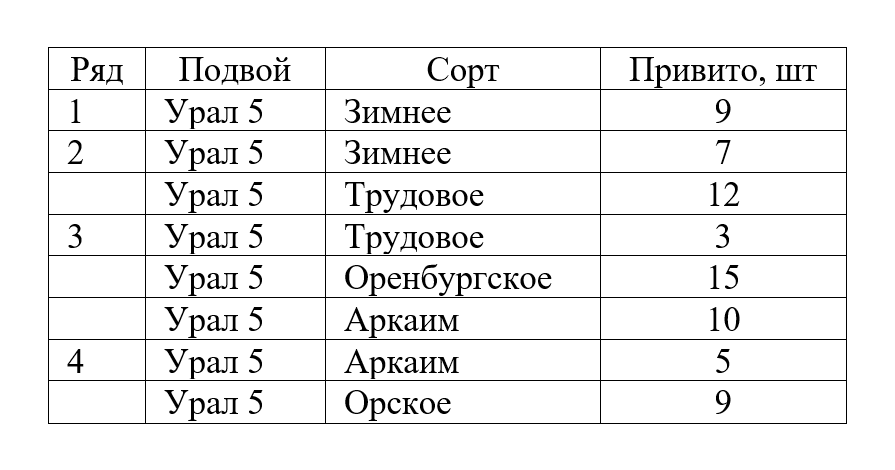 | Ряд | Подвой | Сорт | Привито, шт |
|---|---|---|---|
| 1 | Урал 5 | Зимнее | 9 |
| 2 | Урал 5 | Зимнее | 7 |
|  | Урал 5 | Трудовое | 12 |
| 3 | Урал 5 | Трудовое | 3 |
|  | Урал 5 | Оренбургское | 15 |
|  | Урал 5 | Аркаим | 10 |
| 4 | Урал 5 | Аркаим | 5 |
|  | Урал 5 | Орское | 9 |